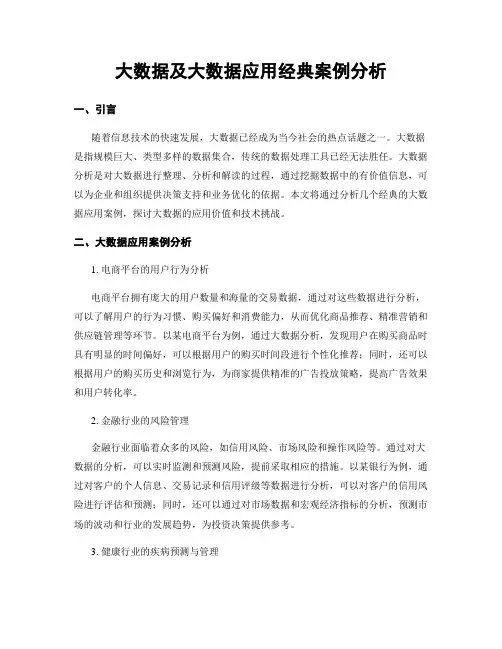 大数据及大数据应用经典案例分析

一、引言

随着信息技术的快速发展，大数据已经成为当今社会的热点话题之一。大数据是指规模巨大、类型多样的数据集合，传统的数据处理工具已经无法胜任。大数据分析是对大数据进行整理、分析和解读的过程，通过挖掘数据中的有价值信息，可以为企业和组织提供决策支持和业务优化的依据。本文将通过分析几个经典的大数据应用案例，探讨大数据的应用价值和技术挑战。

二、大数据应用案例分析

1. 电商平台的用户行为分析

电商平台拥有庞大的用户数量和海量的交易数据，通过对这些数据进行分析，可以了解用户的行为习惯、购买偏好和消费能力，从而优化商品推荐、精准营销和供应链管理等环节。以某电商平台为例，通过大数据分析，发现用户在购买商品时具有明显的时间偏好，可以根据用户的购买时间段进行个性化推荐；同时，还可以根据用户的购买历史和浏览行为，为商家提供精准的广告投放策略，提高广告效果和用户转化率。

2. 金融行业的风险管理

金融行业面临着众多的风险，如信用风险、市场风险和操作风险等。通过对大数据的分析，可以实时监测和预测风险，提前采取相应的措施。以某银行为例，通过对客户的个人信息、交易记录和信用评级等数据进行分析，可以对客户的信用风险进行评估和预测；同时，还可以通过对市场数据和宏观经济指标的分析，预测市场的波动和行业的发展趋势，为投资决策提供参考。

3. 健康行业的疾病预测与管理